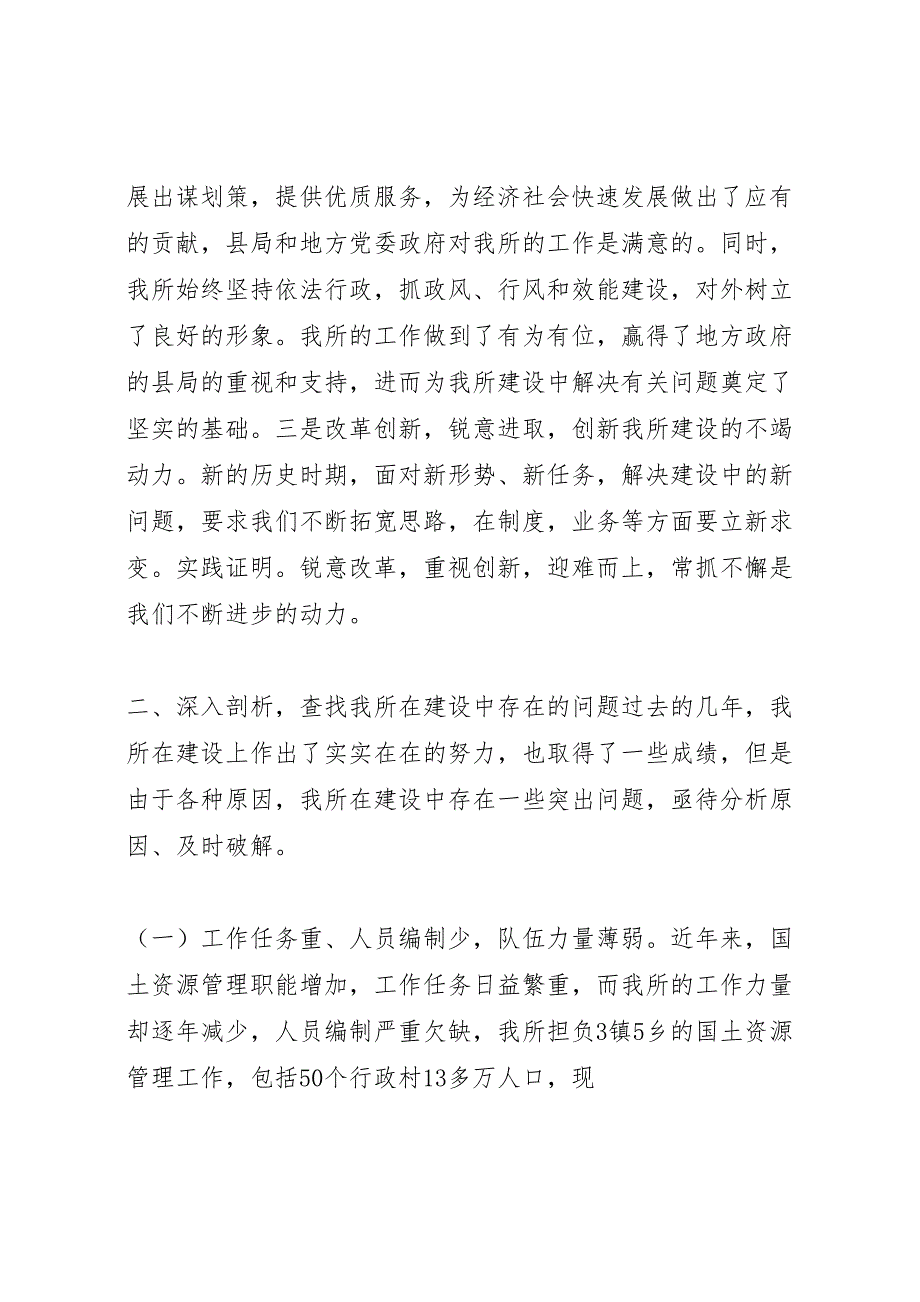 展出谋划策，提供优质服务，为经济社会快速发展做出了应有的贡献，县局和地方党委政府对我所的工作是满意的。同时，我所始终坚持依法行政，抓政风、行风和效能建设，对外树立了良好的形象。我所的工作做到了有为有位，赢得了地方政府的县局的重视和支持，进而为我所建设中解决有关问题奠定了坚实的基础。三是改革创新，锐意进取，创新我所建设的不竭动力。新的历史时期，面对新形势、新任务，解决建设中的新问题，要求我们不断拓宽思路，在制度，业务等方面要立新求变。实践证明。锐意改革，重视创新，迎难而上，常抓不懈是我们不断进步的动力。

二、深入剖析，查找我所在建设中存在的问题过去的几年，我所在建设上作出了实实在在的努力，也取得了一些成绩，但是由于各种原因，我所在建设中存在一些突出问题，亟待分析原因、及时破解。

（一）工作任务重、人员编制少，队伍力量薄弱。近年来，国土资源管理职能增加，工作任务日益繁重，而我所的工作力量却逐年减少，人员编制严重欠缺，我所担负3镇5乡的国土资源管理工作，包括50个行政村13多万人口，现